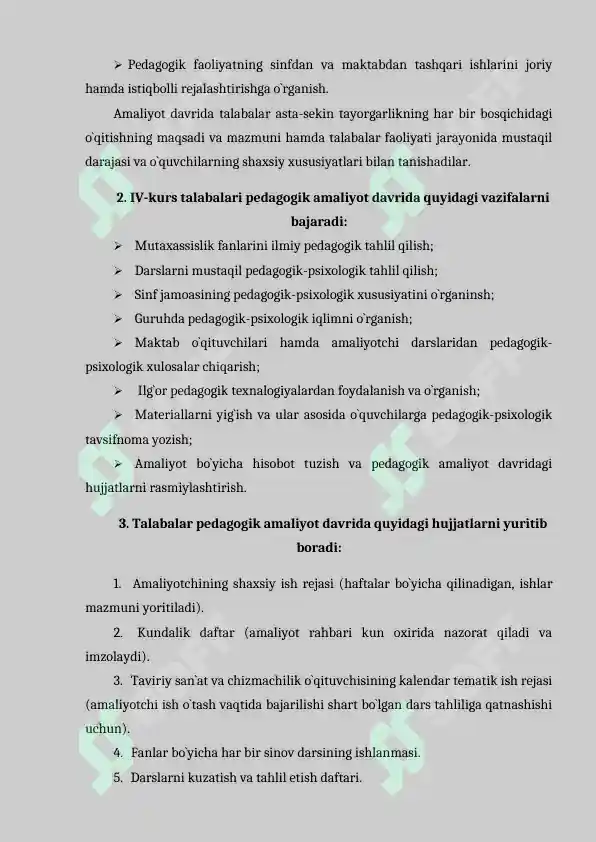 ➢ Pedagogik faoliyatning sinfdan va maktabdan tashqari ishlarini joriy hamda istiqbolli rejalashtirishga o`rganish.

Amaliyot davrida talabalar asta-sekin tayorgarlikning har bir bosqichidagi o`qitishning maqsadi va mazmuni hamda talabalar faoliyati jarayonida mustaqil darajasi va o`quvchilarning shaxsiy xususiyatlari bilan tanishadilar.

2. IV-kurs talabalari pedagogik amaliyot davrida quyidagi vazifalarni bajaradi:

➢ Mutaxassislik fanlarini ilmiy pedagogik tahlil qilish;

➢ Darslarni mustaqil pedagogik-psixologik tahlil qilish;

➢ Sinf jamoasining pedagogik-psixologik xususiyatini o`rganinsh;

➢ Guruhda pedagogik-psixologik iqlimni o`rganish;

➢ Maktab o`qituvchilari hamda amaliyotchi darslaridan pedagogik-psixologik xulosalar chiqarish;

➢ Ilg`or pedagogik texnalogiyalardan foydalanish va o`rganish;

➢ Materiallarni yig`ish va ular asosida o`quvchilarga pedagogik-psixologik tavsifnoma yozish;

➢ Amaliyot bo`yicha hisobot tuzish va pedagogik amaliyot davridagi hujjatlarni rasmiylashtirish.

3. Talabalar pedagogik amaliyot davrida quyidagi hujjatlarni yuritib boradi:

1. Amaliyotchining shaxsiy ish rejasi (haftalar bo`yicha qilinadigan, ishlar mazmuni yoritiladi).

2. Kundalik daftar (amaliyot rahbari kun oxirida nazorat qiladi va imzolaydi).

3. Taviriy san`at va chizmachilik o`qituvchisining kalendar tematik ish rejasi (amaliyotchi ish o`tash vaqtida bajarilishi shart bo`lgan dars tahliliga qatnashishi uchun).

4. Fanlar bo`yicha har bir sinov darsining ishlanmasi.

5. Darslarni kuzatish va tahlil etish daftari.